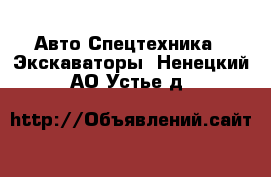 Авто Спецтехника Экскаваторы Ненецкий АО Устье д

http://Объявлений.сайт